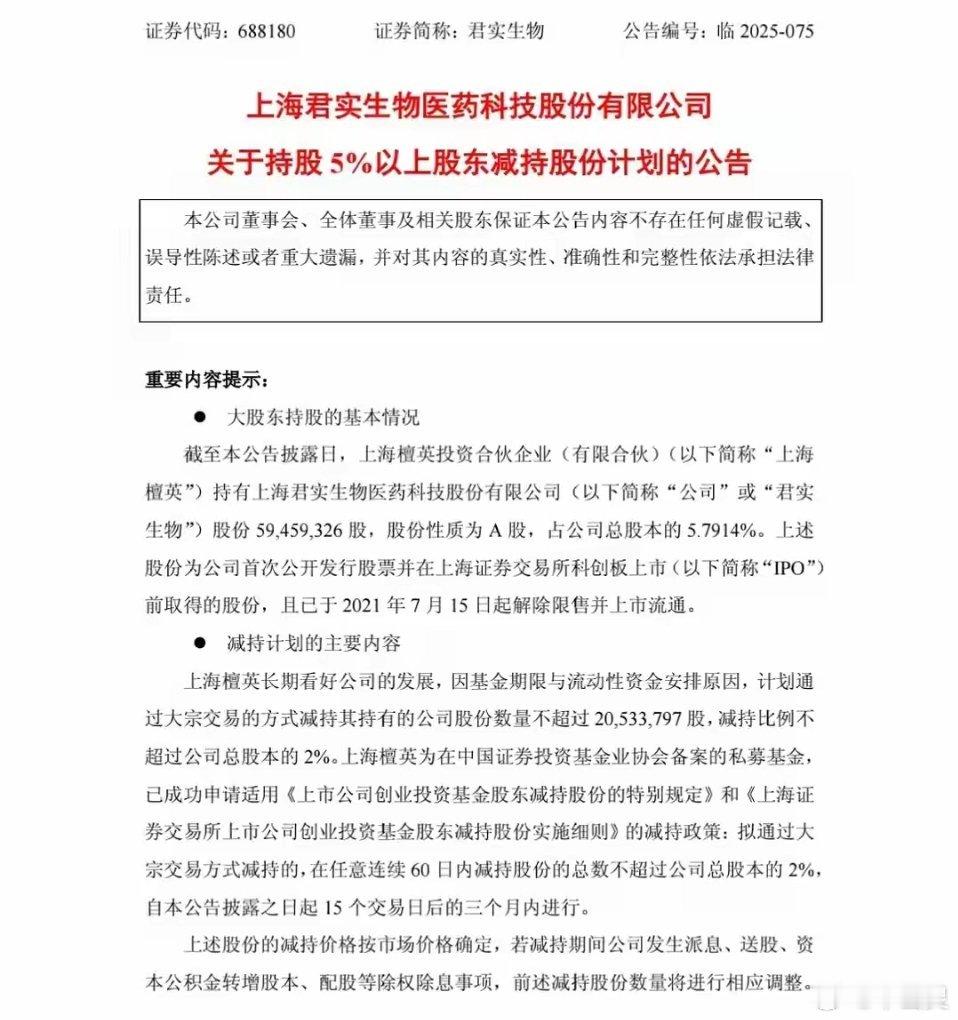 证券代码：688180　　证券简称：君实生物　　公告编号：临 2025-075

上海君实生物医药科技股份有限公司
关于持股 5%以上股东减持股份计划的公告

本公司董事会、全体董事及相关股东保证本公告内容不存在任何虚假记载、误导性陈述或者重大遗漏，并对其内容的真实性、准确性和完整性依法承担法律责任。

重要内容提示：

● 大股东持股的基本情况

截至本公告披露日，上海檀英投资合伙企业（有限合伙）（以下简称“上海檀英”）持有上海君实生物医药科技股份有限公司（以下简称“公司”或“君实生物”）股份 59,459,326 股，股份性质为 A 股，占公司总股本的 5.7914%。上述股份为公司首次公开发行股票并在上海证券交易所科创板上市（以下简称“IPO”）前取得的股份，且已于 2021 年 7 月 15 日起解除限售并上市流通。

● 减持计划的主要内容

上海檀英长期看好公司的发展，因基金期限与流动性资金安排原因，计划通过大宗交易的方式减持其持有的公司股份数量不超过 20,533,797 股，减持比例不超过公司总股本的 2%。上海檀英为在中国证券投资基金业协会备案的私募基金，已成功申请适用《上市公司创业投资基金股东减持股份的特别规定》和《上海证券交易所上市公司创业投资基金股东减持股份实施细则》的减持政策：拟通过大宗交易方式减持的，在任意连续 60 日内减持股份的总数不超过公司总股本的 2%，自本公告披露之日起 15 个交易日后的三个月内进行。

上述股份的减持价格按市场价格确定，若减持期间公司发生派息、送股、资本公积金转增股本、配股等除权除息事项，前述减持股份数量将进行相应调整。